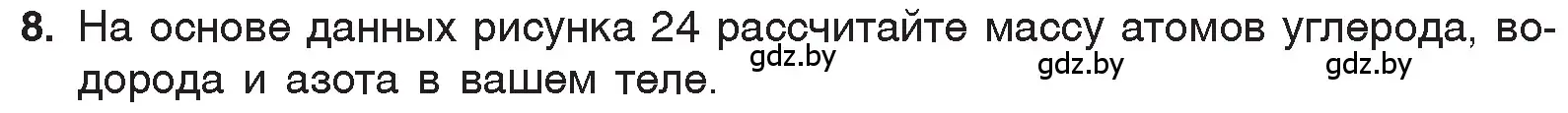 8. На основе данных рисунка 24 рассчитайте массу атомов углерода, водорода и азота в вашем теле. gdz.by gdz.by gdz.by